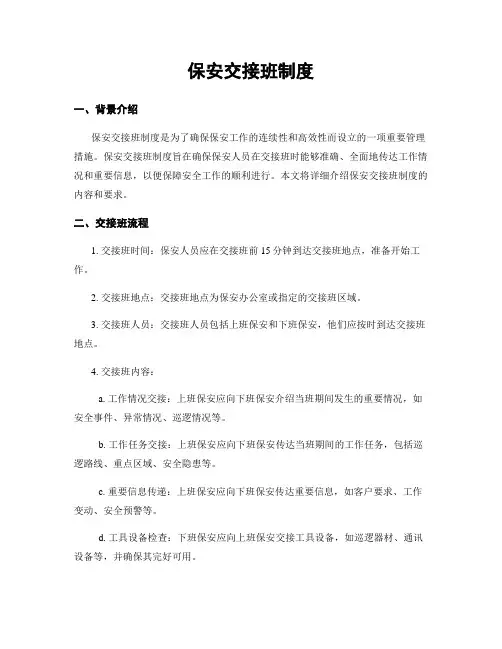 保安交接班制度

一、背景介绍

保安交接班制度是为了确保保安工作的连续性和高效性而设立的一项重要管理措施。保安交接班制度旨在确保保安人员在交接班时能够准确、全面地传达工作情况和重要信息，以便保障安全工作的顺利进行。本文将详细介绍保安交接班制度的内容和要求。

二、交接班流程

1. 交接班时间：保安人员应在交接班前 15 分钟到达交接班地点，准备开始工作。

2. 交接班地点：交接班地点为保安办公室或指定的交接班区域。

3. 交接班人员：交接班人员包括上班保安和下班保安，他们应按时到达交接班地点。

4. 交接班内容：

a. 工作情况交接：上班保安应向下班保安介绍当班期间发生的重要情况，如安全事件、异常情况、巡逻情况等。

b. 工作任务交接：上班保安应向下班保安传达当班期间的工作任务，包括巡逻路线、重点区域、安全隐患等。

c. 重要信息传递：上班保安应向下班保安传达重要信息，如客户要求、工作变动、安全预警等。

d. 工具设备检查：下班保安应向上班保安交接工具设备，如巡逻器材、通讯设备等，并确保其完好可用。